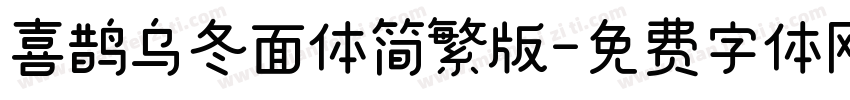 喜鹊乌冬面体简繁版-免费字体网